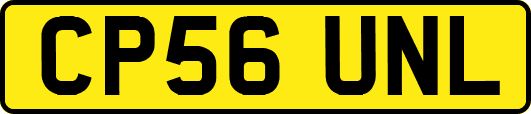 CP56 UNL